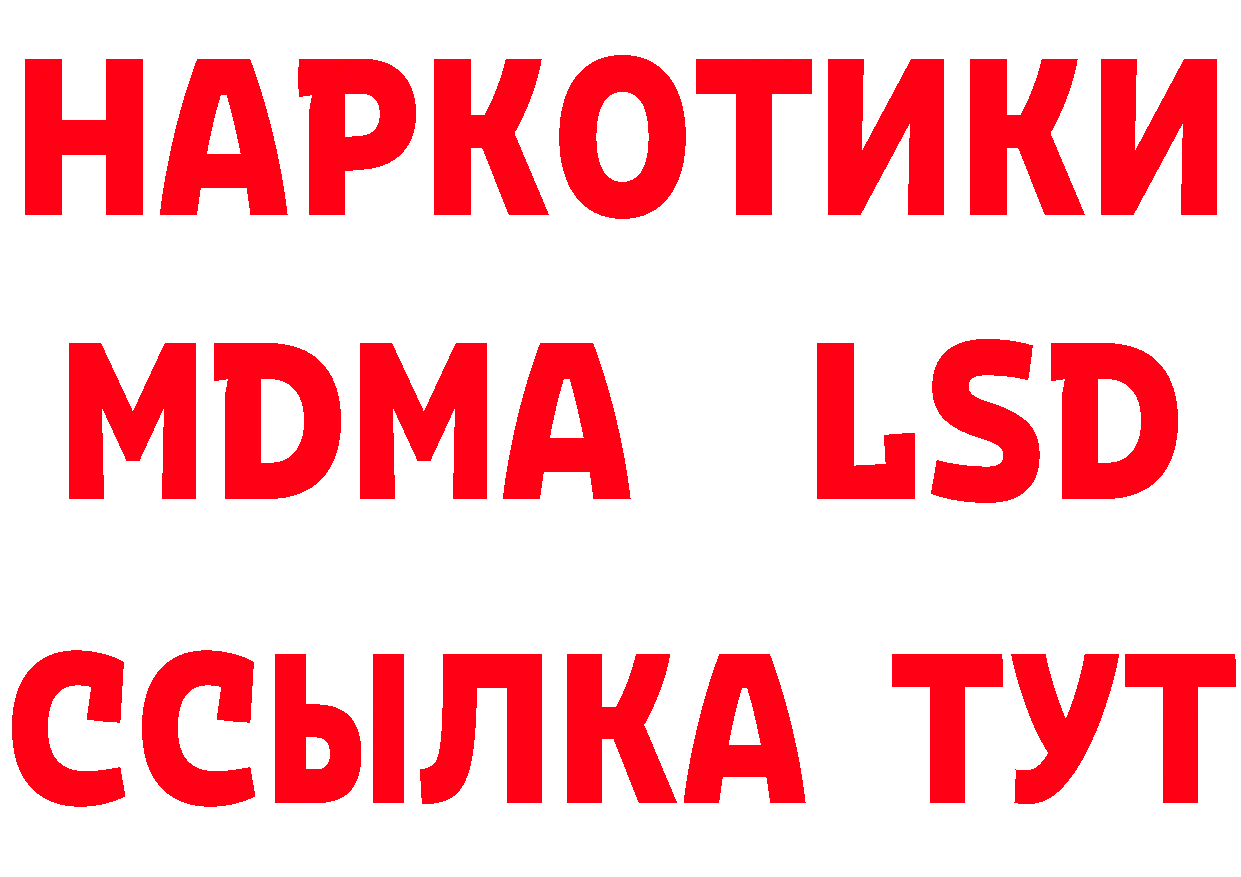 НАРКОТИКИ
MDMA LSD
ССЫЛКА ТУТ